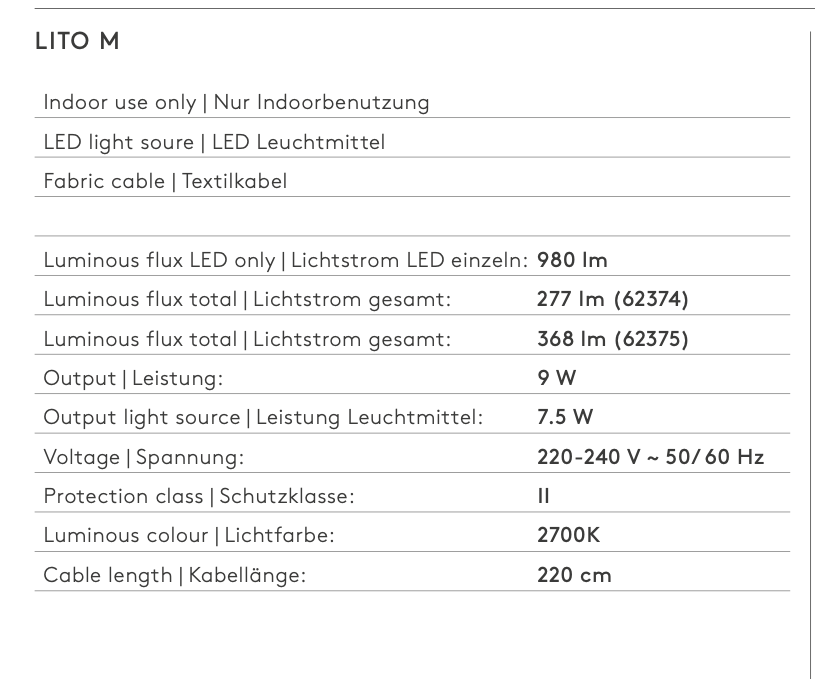 LITO M

Indoor use only | Nur Indoorbenutzung

LED light soure | LED Leuchtmittel

Fabric cable | Textilkabel

Luminous flux LED only | Lichtstrom LED einzeln: 980 lm

Luminous flux total | Lichtstrom gesamt: 277 lm (62374)

Luminous flux total | Lichtstrom gesamt: 368 lm (62375)

Output | Leistung: 9 W

Output light source | Leistung Leuchtmittel: 7.5 W

Voltage | Spannung: 220-240 V ~ 50/60 Hz

Protection class | Schutzklasse: II

Luminous colour | Lichtfarbe: 2700K

Cable length | Kabellänge: 220 cm